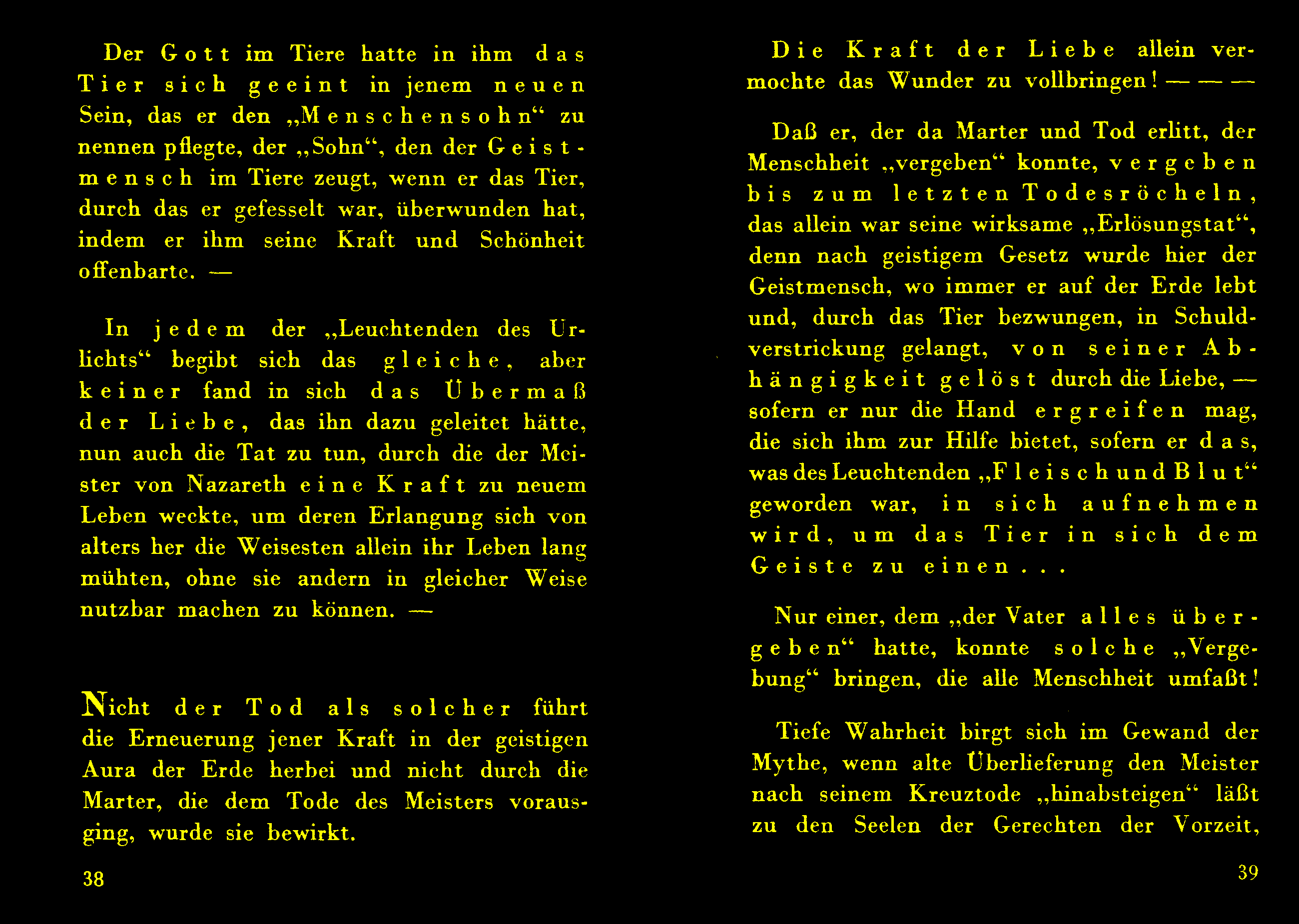 Der Gott im Tiere hatte in ihm das Tier sich geeint in jenem neuen Sein, das er den „Menschensohn“ zu nennen pflegte, der „Sohn“, den der Geistmensch im Tiere zeugt, wenn er das Tier, durch das er gefesselt war, überwunden hat, indem er ihm seine Kraft und Schönheit offenbarte. —

In jedem der „Leuchtenden des Urlichts“ begibt sich das gleiche, aber keiner fand in sich das Übermaß der Liebe, das ihn dazu geleitet hätte, nun auch die Tat zu tun, durch die der Meister von Nazareth eine Kraft zu neuem Leben weckte, um deren Erlangung sich von alters her die Weisesten allein ihr Leben lang mühten, ohne sie andern in gleicher Weise nutzbar machen zu können. —

Nicht der Tod als solcher führt die Erneuerung jener Kraft in der geistigen Aura der Erde herbei und nicht durch die Marter, die dem Tode des Meisters vorausging, wurde sie bewirkt.

38

Die Kraft der Liebe allein vermochte das Wunder zu vollbringen! — — —

Daß er, der da Marter und Tod erlitt, der Menschheit „vergeben“ konnte, vergeben bis zum letzten Todesröcheln, das allein war seine wirksame „Erlösungstat“, denn nach geistigem Gesetz wurde hier der Geistmensch, wo immer er auf der Erde lebt und, durch das Tier bezwungen, in Schuldverstrickung gelangt, von seiner Abhängigkeit gelöst durch die Liebe, — sofern er nur die Hand ergreifen mag, die sich ihm zur Hilfe bietet, sofern er das, was des Leuchtenden „Fleisch und Blut“ geworden war, in sich aufnehmen wird, um das Tier in sich dem Geiste zu einen...

Nur einer, dem „der Vater alles übergeben“ hatte, konnte solche „Vergebung“ bringen, die alle Menschheit umfaßt!

Tiefe Wahrheit birgt sich im Gewand der Mythe, wenn alte Überlieferung den Meister nach seinem Kreuztode „hinabsteigen“ läßt zu den Seelen der Gerechten der Vorzeit,

39